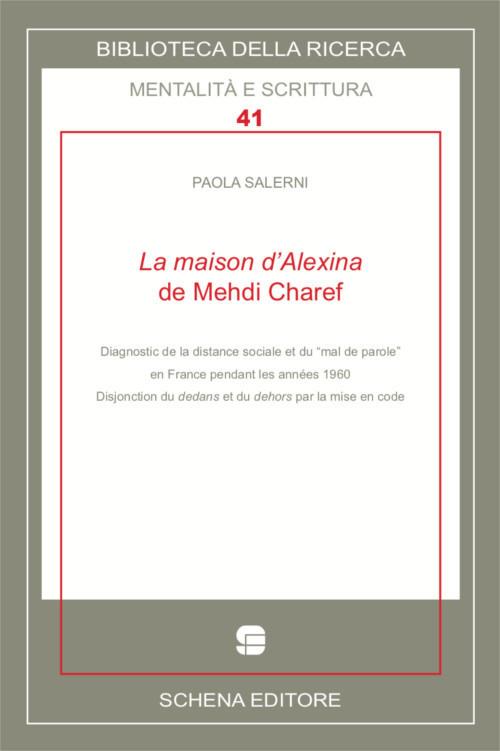 BIBLIOTECA DELLA RICERCA

MENTALITÀ E SCRITTURA

41

PAOLA SALERNI

La maison d'Alexina de Mehdi Charef

Diagnostic de la distance sociale et du "mal de parole" en France pendant les années 1960
Disjonction du dedans et du dehors par la mise en code

SCHENA EDITORE